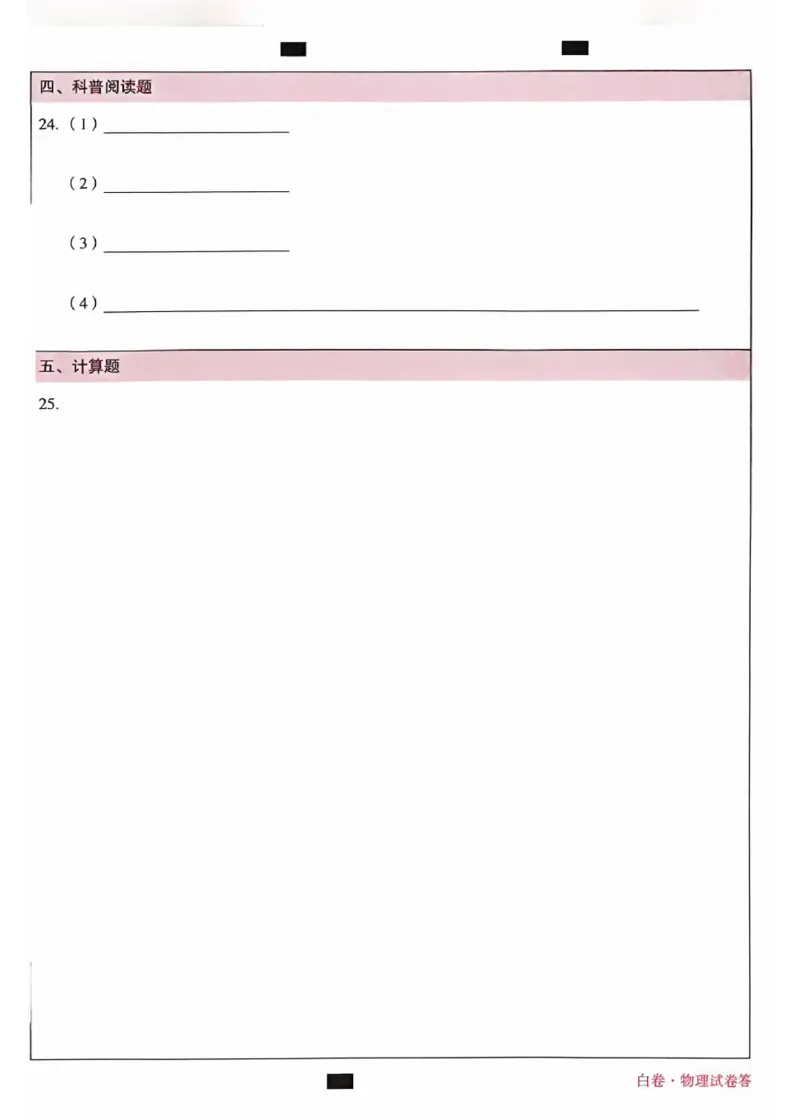 四、科普阅读题

24.（1）____

（2）____

（3）____

（4）____

五、计算题

25.

白卷·物理试卷答